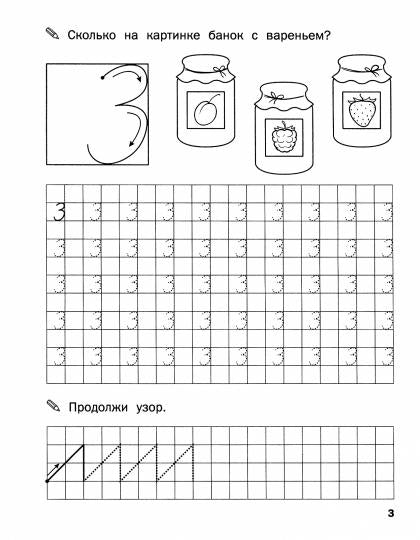 Сколько на картинке банок с вареньем?

3

3

Продолжи узор.

3